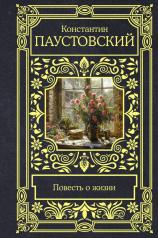 Константин
ПАУСТОВСКИЙ

Повесть о жизни